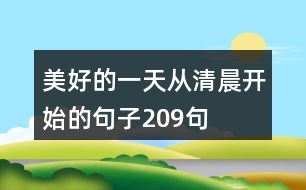 美好的一天从清晨开始的句子209句